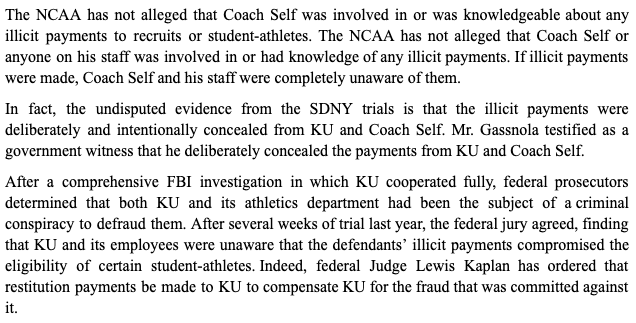 The NCAA has not alleged that Coach Self was involved in or was knowledgeable about any illicit payments to recruits or student-athletes. The NCAA has not alleged that Coach Self or anyone on his staff was involved in or had knowledge of any illicit payments. If illicit payments were made, Coach Self and his staff were completely unaware of them.

In fact, the undisputed evidence from the SDNY trials is that the illicit payments were deliberately and intentionally concealed from KU and Coach Self. Mr. Gassnola testified as a government witness that he deliberately concealed the payments from KU and Coach Self.

After a comprehensive FBI investigation in which KU cooperated fully, federal prosecutors determined that both KU and its athletics department had been the subject of a criminal conspiracy to defraud them. After several weeks of trial last year, the federal jury agreed, finding that KU and its employees were unaware that the defendants' illicit payments compromised the eligibility of certain student-athletes. Indeed, federal Judge Lewis Kaplan has ordered that restitution payments be made to KU to compensate KU for the fraud that was committed against it.